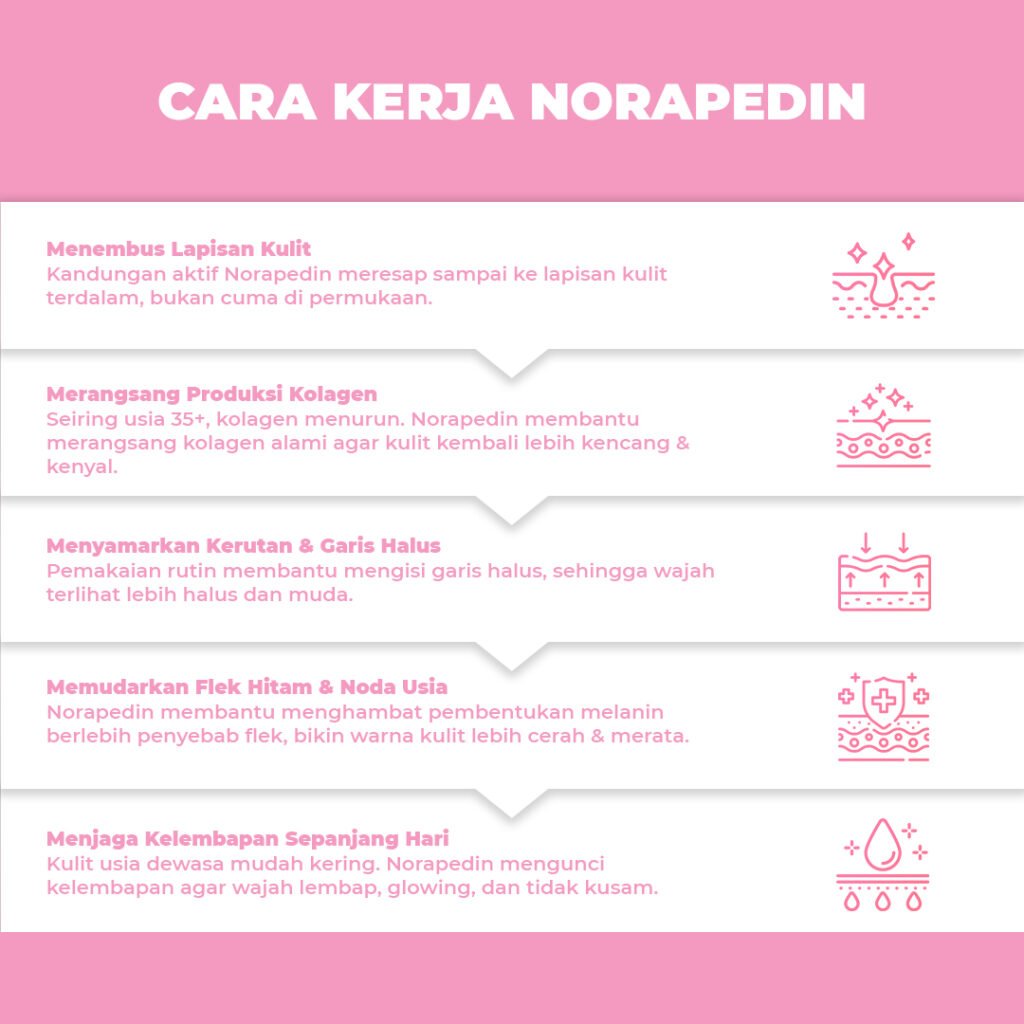 CARA KERJA NORAPEDIN

Menembus Lapisan Kulit
Kandungan aktif Norapedin meresap sampai ke lapisan kulit terdalam, bukan cuma di permukaan.

Merangsang Produksi Kolagen
Seiring usia 35+, kolagen menurun. Norapedin membantu merangsang kolagen alami agar kulit kembali lebih kencang & kenyal.

Menyamarkan Kerutan & Garis Halus
Pemakaian rutin membantu mengisi garis halus, sehingga wajah terlihat lebih halus dan muda.

Memudarkan Flek Hitam & Noda Usia
Norapedin membantu menghambat pembentukan melanin berlebih penyebab flek, bikin warna kulit lebih cerah & merata.

Menjaga Kelembapan Sepanjang Hari
Kulit usia dewasa mudah kering. Norapedin mengunci kelembapan agar wajah lembap, glowing, dan tidak kusam.